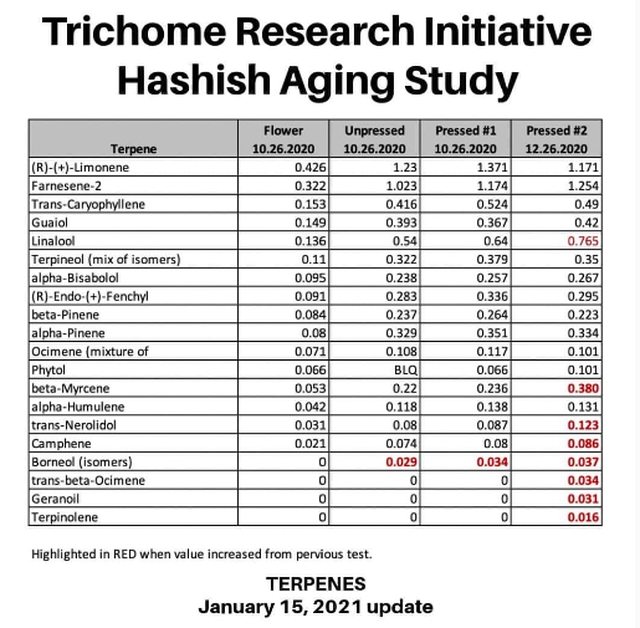 Trichome Research Initiative
Hashish Aging Study

| Terpene | Flower 10.26.2020 | Unpressed 10.26.2020 | Pressed #1 10.26.2020 | Pressed #2 12.26.2020 |
|---|---|---|---|---|
| (R)-(+)-Limonene | 0.426 | 1.23 | 1.371 | 1.171 |
| Farnesene-2 | 0.322 | 1.023 | 1.174 | 1.254 |
| Trans-Caryophyllene | 0.153 | 0.416 | 0.524 | 0.49 |
| Guaiol | 0.149 | 0.393 | 0.367 | 0.42 |
| Linalool | 0.136 | 0.54 | 0.64 | 0.765 |
| Terpineol (mix of isomers) | 0.11 | 0.322 | 0.379 | 0.35 |
| alpha-Bisabolol | 0.095 | 0.238 | 0.257 | 0.267 |
| (R)-Endo-(+)-Fenchyl | 0.091 | 0.283 | 0.336 | 0.295 |
| beta-Pinene | 0.084 | 0.237 | 0.264 | 0.223 |
| alpha-Pinene | 0.08 | 0.329 | 0.351 | 0.334 |
| Ocimene (mixture of | 0.071 | 0.108 | 0.117 | 0.101 |
| Phytol | 0.066 | BLQ | 0.066 | 0.101 |
| beta-Myrcene | 0.053 | 0.22 | 0.236 | 0.380 |
| alpha-Humulene | 0.042 | 0.118 | 0.138 | 0.131 |
| trans-Nerolidol | 0.031 | 0.08 | 0.087 | 0.123 |
| Camphene | 0.021 | 0.074 | 0.08 | 0.086 |
| Borneol (isomers) | 0 | 0.029 | 0.034 | 0.037 |
| trans-beta-Ocimene | 0 | 0 | 0 | 0.034 |
| Geranoil | 0 | 0 | 0 | 0.031 |
| Terpinolene | 0 | 0 | 0 | 0.016 |

Highlighted in RED when value increased from pervious test.

TERPENES
January 15, 2021 update